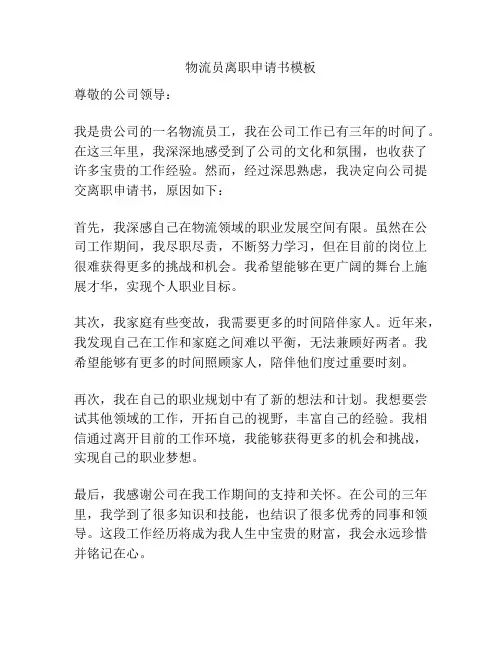 物流员离职申请书模板

尊敬的公司领导：

我是贵公司的一名物流员工，我在公司工作已有三年的时间了。在这三年里，我深深地感受到了公司的文化和氛围，也收获了许多宝贵的工作经验。然而，经过深思熟虑，我决定向公司提交离职申请书，原因如下：

首先，我深感自己在物流领域的职业发展空间有限。虽然在公司工作期间，我尽职尽责，不断努力学习，但在目前的岗位上很难获得更多的挑战和机会。我希望能够在更广阔的舞台上施展才华，实现个人职业目标。

其次，我家庭有些变故，我需要更多的时间陪伴家人。近年来，我发现自己在工作和家庭之间难以平衡，无法兼顾好两者。我希望能够有更多的时间照顾家人，陪伴他们度过重要时刻。

再次，我在自己的职业规划中有了新的想法和计划。我想要尝试其他领域的工作，开拓自己的视野，丰富自己的经验。我相信通过离开目前的工作环境，我能够获得更多的机会和挑战，实现自己的职业梦想。

最后，我感谢公司在我工作期间的支持和关怀。在公司的三年里，我学到了很多知识和技能，也结识了很多优秀的同事和领导。这段工作经历将成为我人生中宝贵的财富，我会永远珍惜并铭记在心。